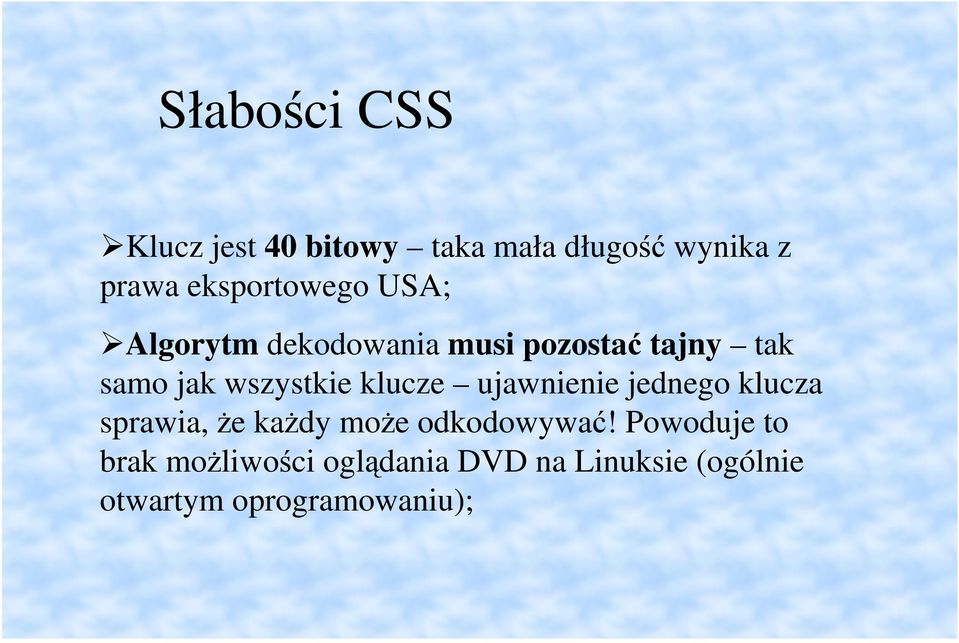 Słabości CSS

➢Klucz jest 40 bitowy – taka mała długość wynika z prawa eksportowego USA;

➢Algorytm dekodowania musi pozostać tajny – tak samo jak wszystkie klucze – ujawnienie jednego klucza sprawia, że każdy może odkodowywać! Powoduje to brak możliwości oglądania DVD na Linuksie (ogólnie otwartym oprogramowaniu);